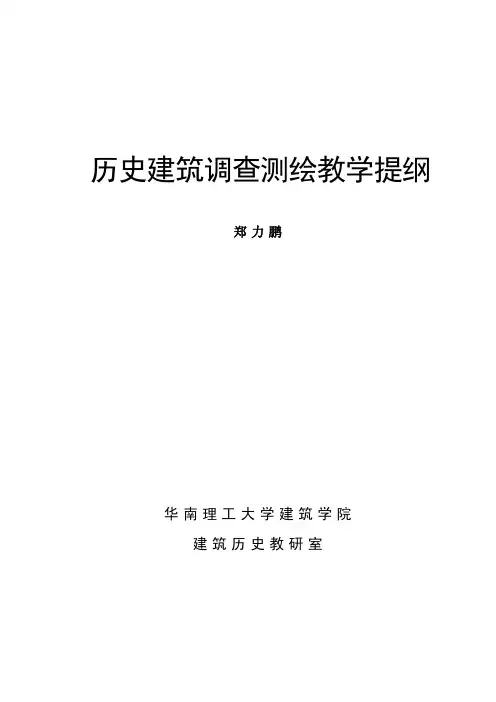 历史建筑调查测绘教学提纲

郑力鹏

华南理工大学建筑学院

建筑历史教研室